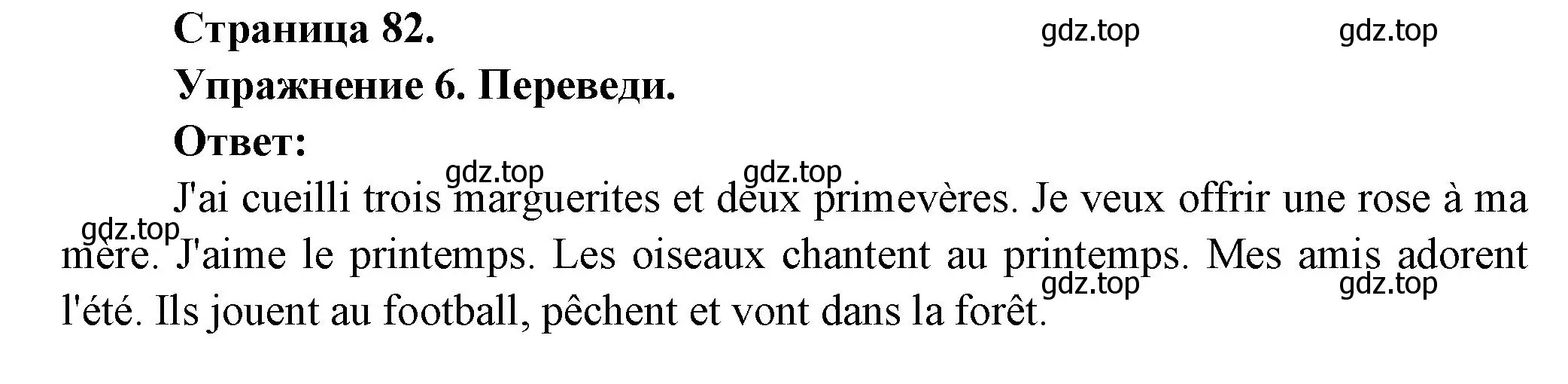 Страница 82. gdz.top gdz.top

Упражнение 6. Переведи.

Ответ:

gdz.top gdz.top

J'ai cueilli trois marguerites et deux primevères. Je veux offrir une rose à ma mère. J'aime le printemps. Les oiseaux chantent au printemps. Mes amis adorent l'été. Ils jouent au football, pêchent et vont dans la forêt.

gdz.top gdz.top gdz.top